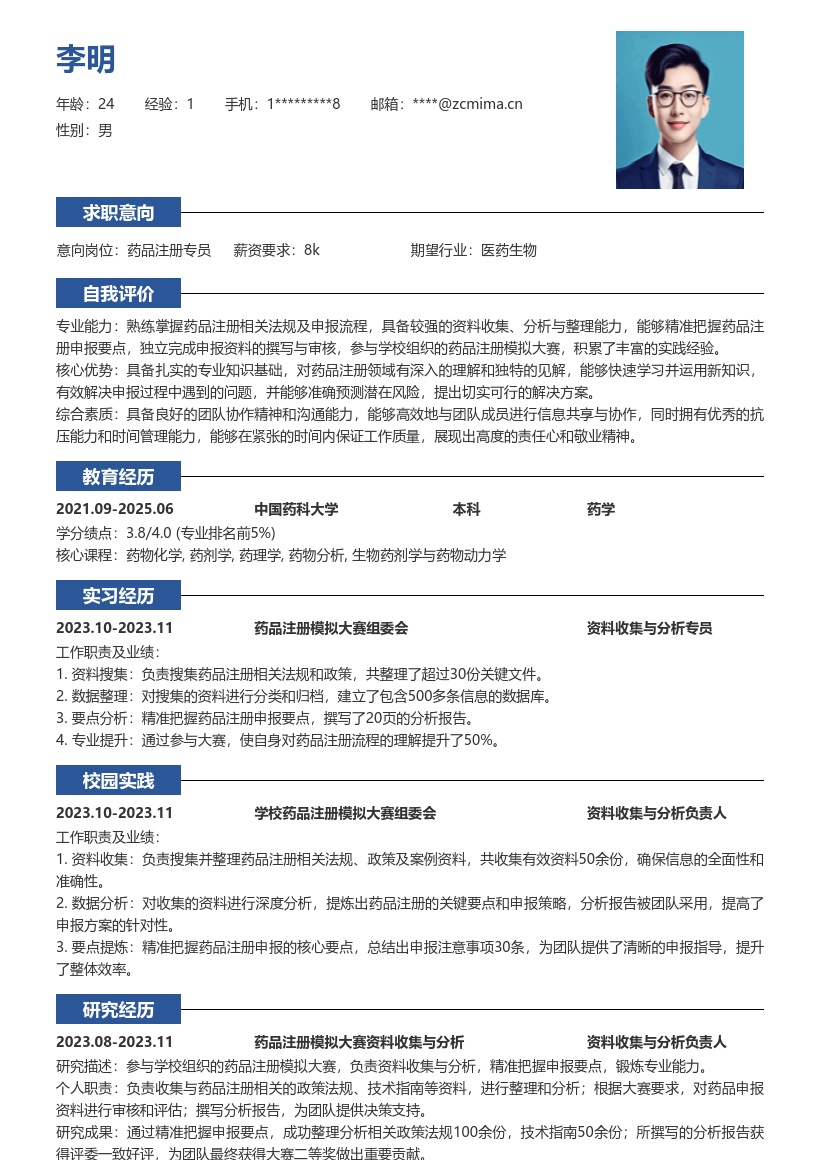 李明

年龄：24　　经验：1　　手机：1*********8　　邮箱：****@zcmima.cn

性别：男

求职意向

意向岗位：药品注册专员　　薪资要求：8k　　期望行业：医药生物

自我评价

专业能力：熟练掌握药品注册相关法规及申报流程，具备较强的资料收集、分析与整理能力，能够精准把握药品注册申报要点，独立完成申报资料的撰写与审核，参与学校组织的药品注册模拟大赛，积累了丰富的实践经验。

核心优势：具备扎实的专业知识基础，对药品注册领域有深入的理解和独特的见解，能够快速学习并运用新知识，有效解决申报过程中遇到的问题，并能够准确预测潜在风险，提出切实可行的解决方案。

综合素质：具备良好的团队协作精神和沟通能力，能够高效地与团队成员进行信息共享与协作，同时拥有优秀的抗压能力和时间管理能力，能够在紧张的时间内保证工作质量，展现出高度的责任心和敬业精神。

教育经历

2021.09-2025.06　　中国药科大学　　本科　　药学

学分绩点：3.8/4.0 (专业排名前5%)

核心课程：药物化学, 药剂学, 药理学, 药物分析, 生物药剂学与药物动力学

实习经历

2023.10-2023.11　　药品注册模拟大赛组委会　　资料收集与分析专员

工作职责及业绩：

1. 资料搜集：负责搜集药品注册相关法规和政策，共整理了超过30份关键文件。

2. 数据整理：对搜集的资料进行分类和归档，建立了包含500多条信息的数据库。

3. 要点分析：精准把握药品注册申报要点，撰写了20页的分析报告。

4. 专业提升：通过参与大赛，使自身对药品注册流程的理解提升了50%。

校园实践

2023.10-2023.11　　学校药品注册模拟大赛组委会　　资料收集与分析负责人

工作职责及业绩：

1. 资料收集：负责搜集并整理药品注册相关法规、政策及案例资料，共收集有效资料50余份，确保信息的全面性和准确性。

2. 数据分析：对收集的资料进行深度分析，提炼出药品注册的关键要点和申报策略，分析报告被团队采用，提高了申报方案的针对性。

3. 要点提炼：精准把握药品注册申报的核心要点，总结出申报注意事项30条，为团队提供了清晰的申报指导，提升了整体效率。

研究经历

2023.08-2023.11　　药品注册模拟大赛资料收集与分析　　资料收集与分析负责人

研究描述：参与学校组织的药品注册模拟大赛，负责资料收集与分析，精准把握申报要点，锻炼专业能力。

个人职责：负责收集与药品注册相关的政策法规、技术指南等资料，进行整理和分析；根据大赛要求，对药品申报资料进行审核和评估；撰写分析报告，为团队提供决策支持。

研究成果：通过精准把握申报要点，成功整理分析相关政策法规100余份，技术指南50余份；所撰写的分析报告获得评委一致好评，为团队最终获得大赛二等奖做出重要贡献。